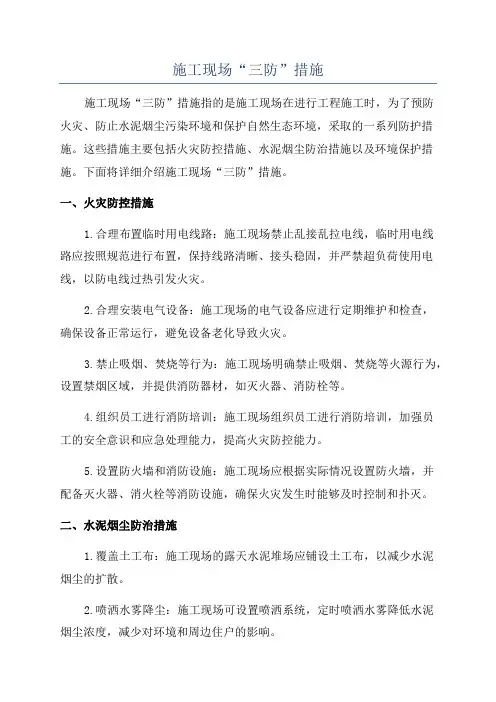 施工现场“三防”措施

施工现场“三防”措施指的是施工现场在进行工程施工时，为了预防火灾、防止水泥烟尘污染环境和保护自然生态环境，采取的一系列防护措施。这些措施主要包括火灾防控措施、水泥烟尘防治措施以及环境保护措施。下面将详细介绍施工现场“三防”措施。

一、火灾防控措施

1.合理布置临时用电线路：施工现场禁止乱接乱拉电线，临时用电线路应按照规范进行布置，保持线路清晰、接头稳固，并严禁超负荷使用电线，以防电线过热引发火灾。

2.合理安装电气设备：施工现场的电气设备应进行定期维护和检查，确保设备正常运行，避免设备老化导致火灾。

3.禁止吸烟、焚烧等行为：施工现场明确禁止吸烟、焚烧等火源行为，设置禁烟区域，并提供消防器材，如灭火器、消防栓等。

4.组织员工进行消防培训：施工现场组织员工进行消防培训，加强员工的安全意识和应急处理能力，提高火灾防控能力。

5.设置防火墙和消防设施：施工现场应根据实际情况设置防火墙，并配备灭火器、消火栓等消防设施，确保火灾发生时能够及时控制和扑灭。

二、水泥烟尘防治措施

1.覆盖土工布：施工现场的露天水泥堆场应铺设土工布，以减少水泥烟尘的扩散。

2.喷洒水雾降尘：施工现场可设置喷洒系统，定时喷洒水雾降低水泥烟尘浓度，减少对环境和周边住户的影响。